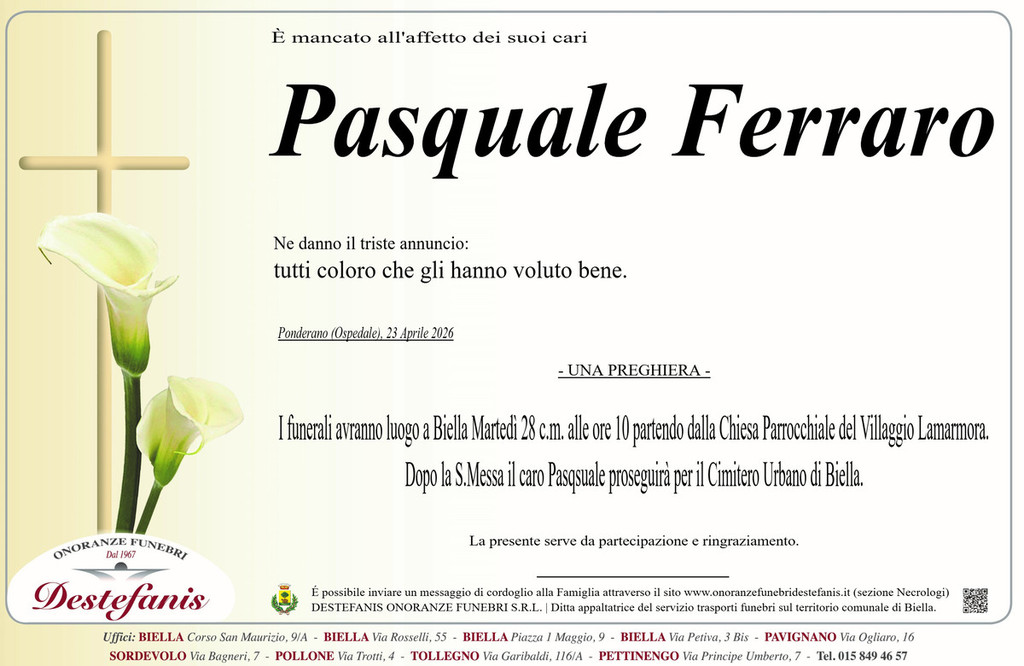 È mancato all'affetto dei suoi cari

Pasquale Ferraro

Ne danno il triste annuncio:
tutti coloro che gli hanno voluto bene.

Ponderano (Ospedale), 23 Aprile 2026

- UNA PREGHIERA -

I funerali avranno luogo a Biella Martedì 28 c.m. alle ore 10 partendo dalla Chiesa Parrocchiale del Villaggio Lamarmora.
Dopo la S.Messa il caro Pasqsuale proseguirà per il Cimitero Urbano di Biella.

La presente serve da partecipazione e ringraziamento.

ONORANZE FUNEBRI
Dal 1967
Destefanis

É possibile inviare un messaggio di cordoglio alla Famiglia attraverso il sito www.onoranzefunebridestefanis.it (sezione Necrologi)
DESTEFANIS ONORANZE FUNEBRI S.R.L. | Ditta appaltatrice del servizio trasporti funebri sul territorio comunale di Biella.

Uffici: BIELLA Corso San Maurizio, 9/A - BIELLA Via Rosselli, 55 - BIELLA Piazza 1 Maggio, 9 - BIELLA Via Petiva, 3 Bis - PAVIGNANO Via Ogliaro, 16
SORDEVOLO Via Bagneri, 7 - POLLONE Via Trotti, 4 - TOLLEGNO Via Garibaldi, 116/A - PETTINENGO Via Principe Umberto, 7 - Tel. 015 849 46 57